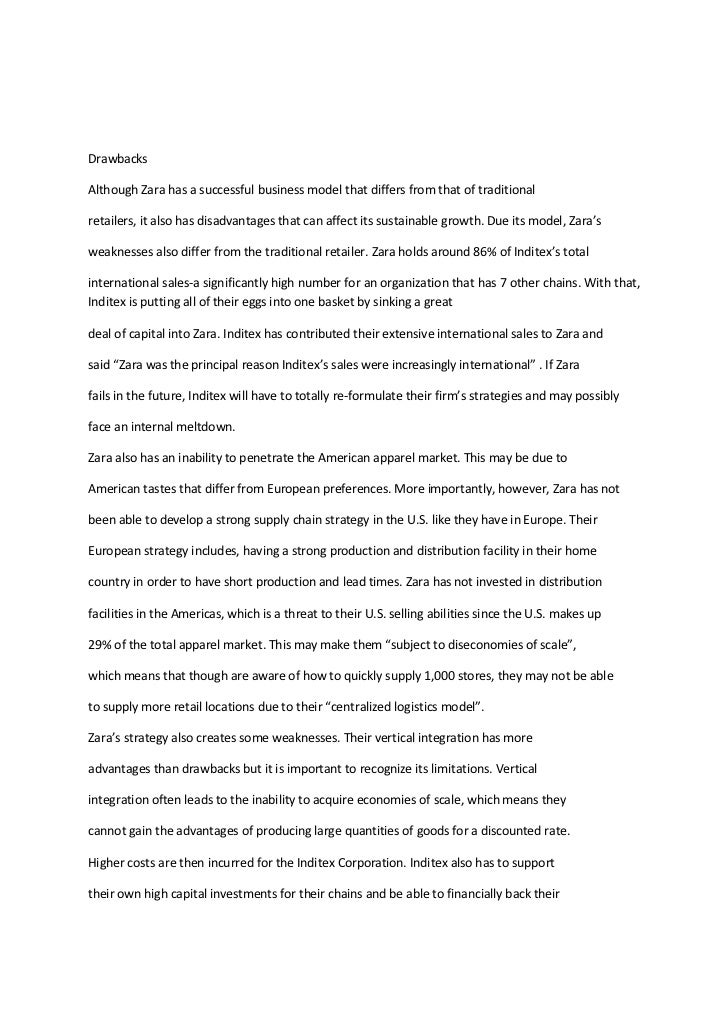 Drawbacks

Although Zara has a successful business model that differs from that of traditional retailers, it also has disadvantages that can affect its sustainable growth. Due its model, Zara's weaknesses also differ from the traditional retailer. Zara holds around 86% of Inditex's total international sales-a significantly high number for an organization that has 7 other chains. With that, Inditex is putting all of their eggs into one basket by sinking a great deal of capital into Zara. Inditex has contributed their extensive international sales to Zara and said "Zara was the principal reason Inditex's sales were increasingly international" . If Zara fails in the future, Inditex will have to totally re-formulate their firm's strategies and may possibly face an internal meltdown.

Zara also has an inability to penetrate the American apparel market. This may be due to American tastes that differ from European preferences. More importantly, however, Zara has not been able to develop a strong supply chain strategy in the U.S. like they have in Europe. Their European strategy includes, having a strong production and distribution facility in their home country in order to have short production and lead times. Zara has not invested in distribution facilities in the Americas, which is a threat to their U.S. selling abilities since the U.S. makes up 29% of the total apparel market. This may make them "subject to diseconomies of scale", which means that though are aware of how to quickly supply 1,000 stores, they may not be able to supply more retail locations due to their "centralized logistics model".

Zara's strategy also creates some weaknesses. Their vertical integration has more advantages than drawbacks but it is important to recognize its limitations. Vertical integration often leads to the inability to acquire economies of scale, which means they cannot gain the advantages of producing large quantities of goods for a discounted rate. Higher costs are then incurred for the Inditex Corporation. Inditex also has to support their own high capital investments for their chains and be able to financially back their